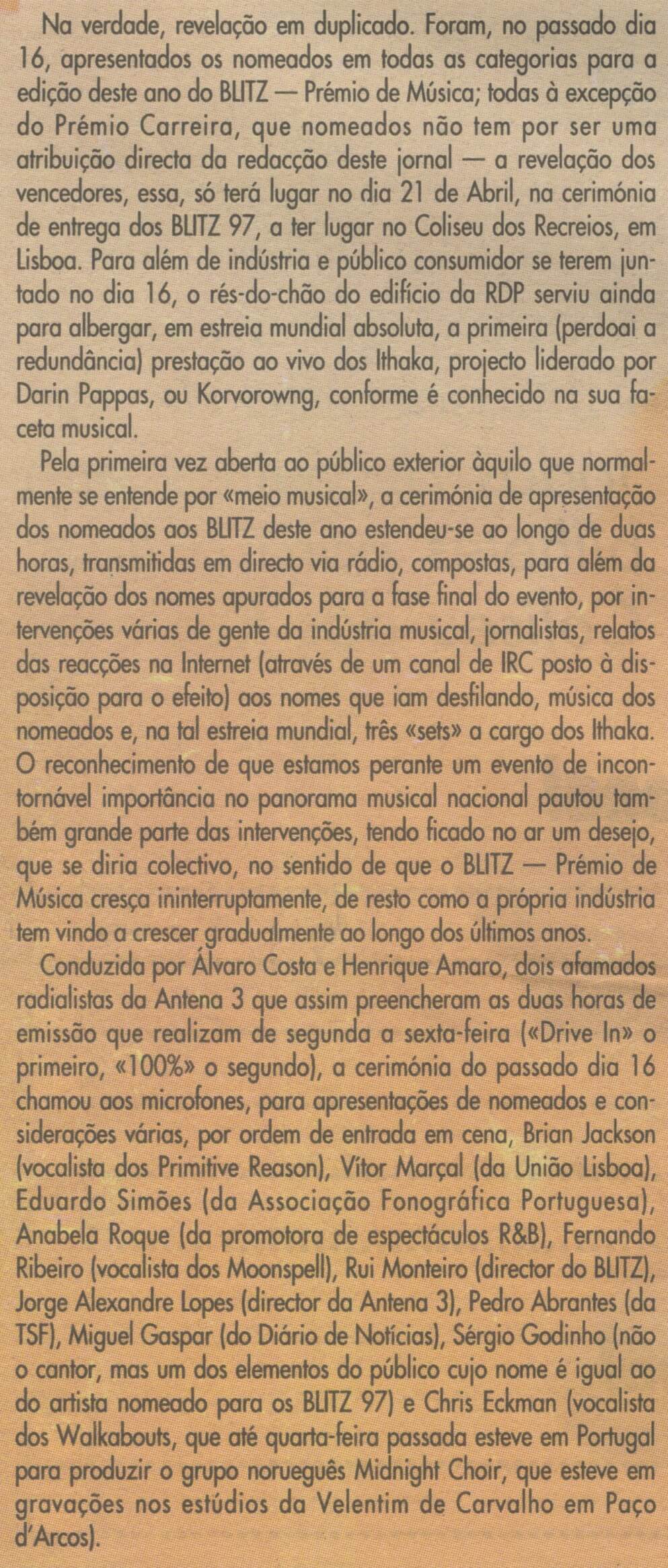 Na verdade, revelação em duplicado. Foram, no passado dia 16, apresentados os nomeados em todas as categorias para a edição deste ano do BLITZ — Prémio de Música; todas à excepção do Prémio Carreira, que nomeados não tem por ser uma atribuição directa da redacção deste jornal — a revelação dos vencedores, essa, só terá lugar no dia 21 de Abril, na cerimónia de entrega dos BLITZ 97, a ter lugar no Coliseu dos Recreios, em Lisboa. Para além de indústria e público consumidor se terem juntado no dia 16, o rés-do-chão do edifício da RDP serviu ainda para albergar, em estreia mundial absoluta, a primeira (perdoai a redundância) prestação ao vivo dos Ithaka, projecto liderado por Darin Pappas, ou Korvorowng, conforme é conhecido na sua faceta musical.

Pela primeira vez aberta ao público exterior àquilo que normalmente se entende por «meio musical», a cerimónia de apresentação dos nomeados aos BLITZ deste ano estendeu-se ao longo de duas horas, transmitidas em directo via rádio, compostas, para além da revelação dos nomes apurados para a fase final do evento, por intervenções várias de gente da indústria musical, jornalistas, relatos das reacções na Internet (através de um canal de IRC posto à disposição para o efeito) aos nomes que iam desfilando, música dos nomeados e, na tal estreia mundial, três «sets» a cargo dos Ithaka. O reconhecimento de que estamos perante um evento de incontornável importância no panorama musical nacional pautou também grande parte das intervenções, tendo ficado no ar um desejo, que se diria colectivo, no sentido de que o BLITZ — Prémio de Música cresça ininterruptamente, de resto como a própria indústria tem vindo a crescer gradualmente ao longo dos últimos anos.

Conduzida por Álvaro Costa e Henrique Amaro, dois afamados radialistas da Antena 3 que assim preencheram as duas horas de emissão que realizam de segunda a sexta-feira («Drive In» o primeiro, «100%» o segundo), a cerimónia do passado dia 16 chamou aos microfones, para apresentações de nomeados e considerações várias, por ordem de entrada em cena, Brian Jackson (vocalista dos Primitive Reason), Vítor Marçal (da União Lisboa), Eduardo Simões (da Associação Fonográfica Portuguesa), Anabela Roque (da promotora de espectáculos R&B), Fernando Ribeiro (vocalista dos Moonspell), Rui Monteiro (director do BLITZ), Jorge Alexandre Lopes (director da Antena 3), Pedro Abrantes (da TSF), Miguel Gaspar (do Diário de Notícias), Sérgio Godinho (não o cantor, mas um dos elementos do público cujo nome é igual ao do artista nomeado para os BLITZ 97) e Chris Eckman (vocalista dos Walkabouts, que até quarta-feira passada esteve em Portugal para produzir o grupo norueguês Midnight Choir, que esteve em gravações nos estúdios da Velentim de Carvalho em Paço d'Arcos).